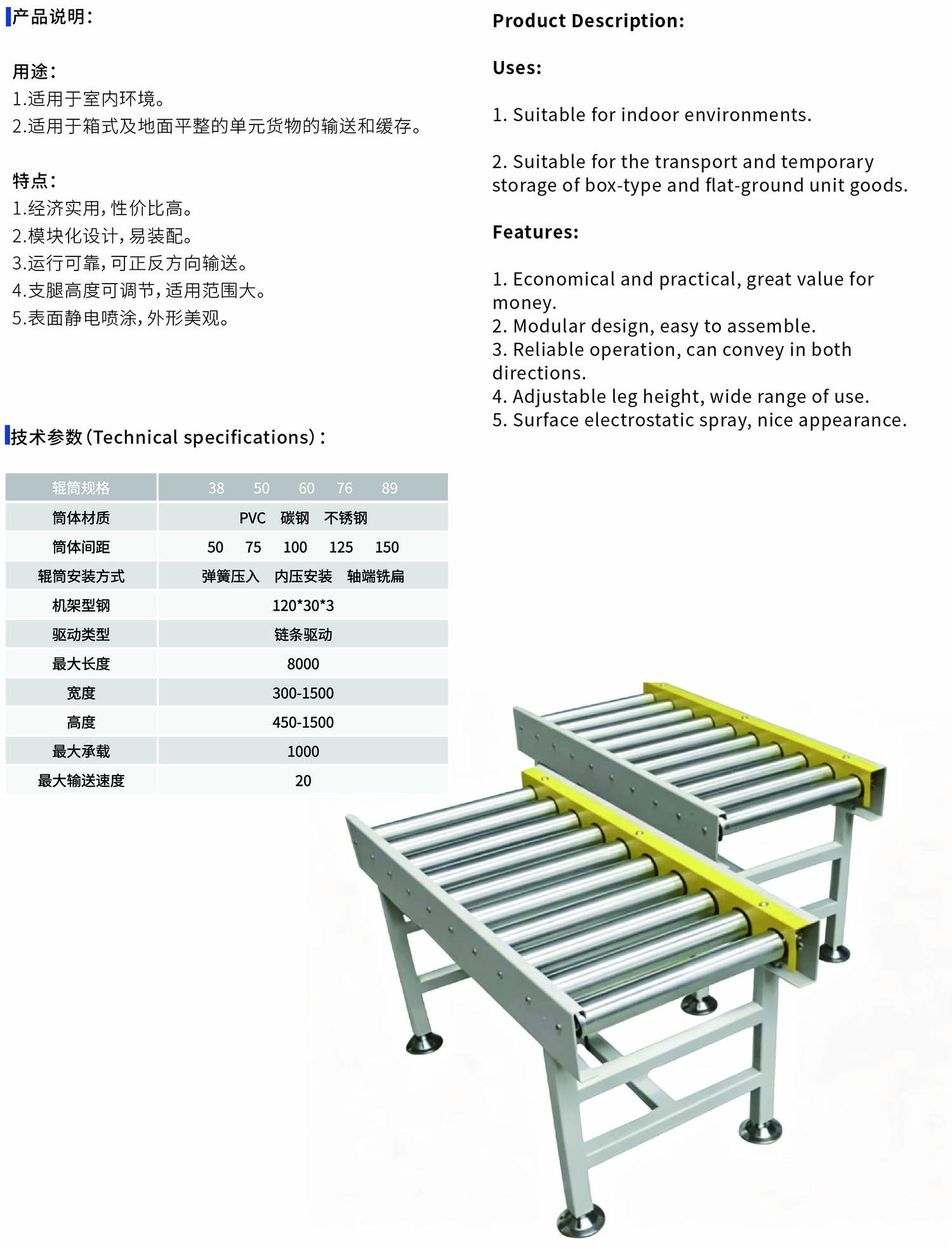 产品说明:

用途:
1.适用于室内环境。
2.适用于箱式及地面平整的单元货物的输送和缓存。

特点:
1.经济实用,性价比高。
2.模块化设计,易装配。
3.运行可靠,可正反方向输送。
4.支腿高度可调节,适用范围大。
5.表面静电喷涂,外形美观。

Product Description:

Uses:

1. Suitable for indoor environments.

2. Suitable for the transport and temporary storage of box-type and flat-ground unit goods.

Features:

1. Economical and practical, great value for money.
2. Modular design, easy to assemble.
3. Reliable operation, can convey in both directions.
4. Adjustable leg height, wide range of use.
5. Surface electrostatic spray, nice appearance.

技术参数(Technical specifications):

| 辊筒规格 | 38 50 60 76 89 |
|---|---|
| 筒体材质 | PVC 碳钢 不锈钢 |
| 筒体间距 | 50 75 100 125 150 |
| 辊筒安装方式 | 弹簧压入 内压安装 轴端铣扁 |
| 机架型钢 | 120*30*3 |
| 驱动类型 | 链条驱动 |
| 最大长度 | 8000 |
| 宽度 | 300-1500 |
| 高度 | 450-1500 |
| 最大承载 | 1000 |
| 最大输送速度 | 20 |